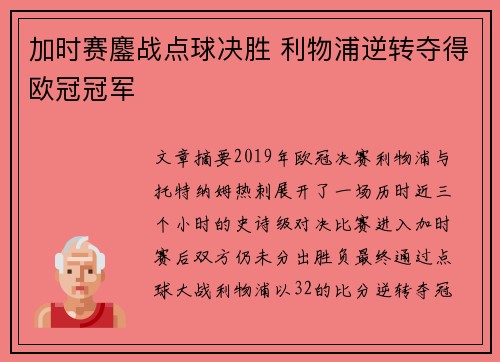 加时赛鏖战点球决胜 利物浦逆转夺得欧冠冠军

文章摘要2019年欧冠决赛利物浦与托特纳姆热刺展开了一场历时近三个小时的史诗级对决比赛进入加时赛后双方仍未分出胜负最终通过点球大战利物浦以32的比分逆转夺冠